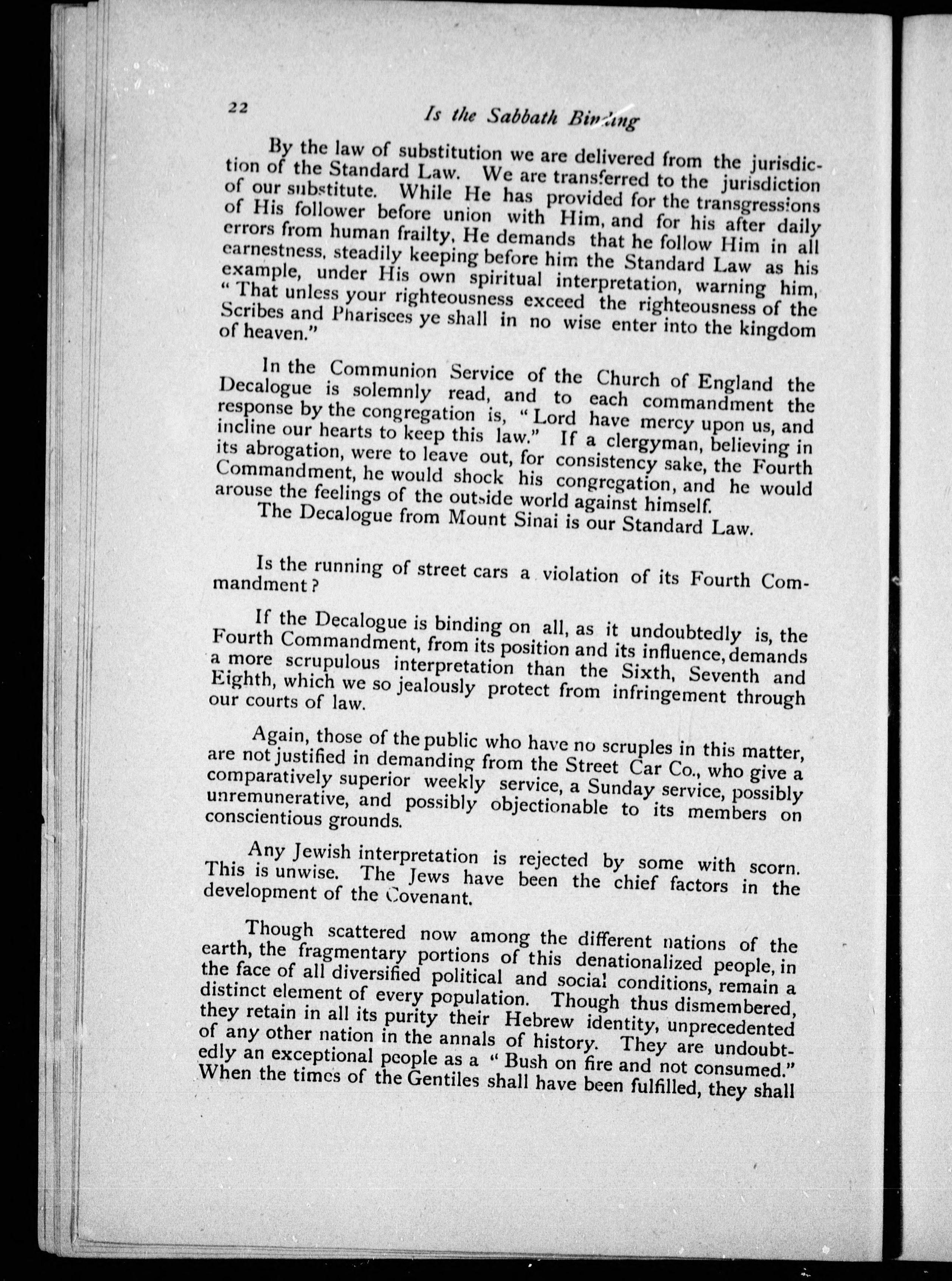 22

Is the Sabbath Binding

By the law of substitution we are delivered from the jurisdiction of the Standard Law. We are transferred to the jurisdiction of our substitute. While He has provided for the transgressions of His follower before union with Him, and for his after daily errors from human frailty, He demands that he follow Him in all earnestness, steadily keeping before him the Standard Law as his example, under His own spiritual interpretation, warning him, "That unless your righteousness exceed the righteousness of the Scribes and Pharisees ye shall in no wise enter into the kingdom of heaven."

In the Communion Service of the Church of England the Decalogue is solemnly read, and to each commandment the response by the congregation is, "Lord have mercy upon us, and incline our hearts to keep this law." If a clergyman, believing in its abrogation, were to leave out, for consistency sake, the Fourth Commandment, he would shock his congregation, and he would arouse the feelings of the outside world against himself.

The Decalogue from Mount Sinai is our Standard Law.

Is the running of street cars a violation of its Fourth Commandment?

If the Decalogue is binding on all, as it undoubtedly is, the Fourth Commandment, from its position and its influence, demands a more scrupulous interpretation than the Sixth, Seventh and Eighth, which we so jealously protect from infringement through our courts of law.

Again, those of the public who have no scruples in this matter, are not justified in demanding from the Street Car Co., who give a comparatively superior weekly service, a Sunday service, possibly unremunerative, and possibly objectionable to its members on conscientious grounds.

Any Jewish interpretation is rejected by some with scorn. This is unwise. The Jews have been the chief factors in the development of the Covenant.

Though scattered now among the different nations of the earth, the fragmentary portions of this denationalized people, in the face of all diversified political and social conditions, remain a distinct element of every population. Though thus dismembered, they retain in all its purity their Hebrew identity, unprecedented of any other nation in the annals of history. They are undoubtedly an exceptional people as a "Bush on fire and not consumed." When the times of the Gentiles shall have been fulfilled, they shall